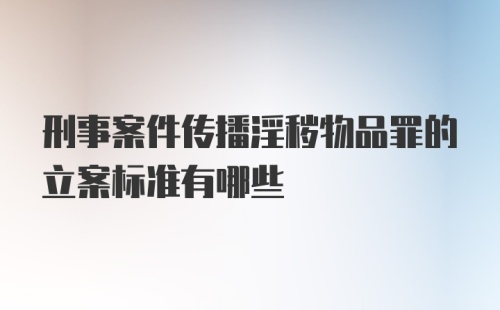 刑事案件传播淫秽物品罪的立案标准有哪些